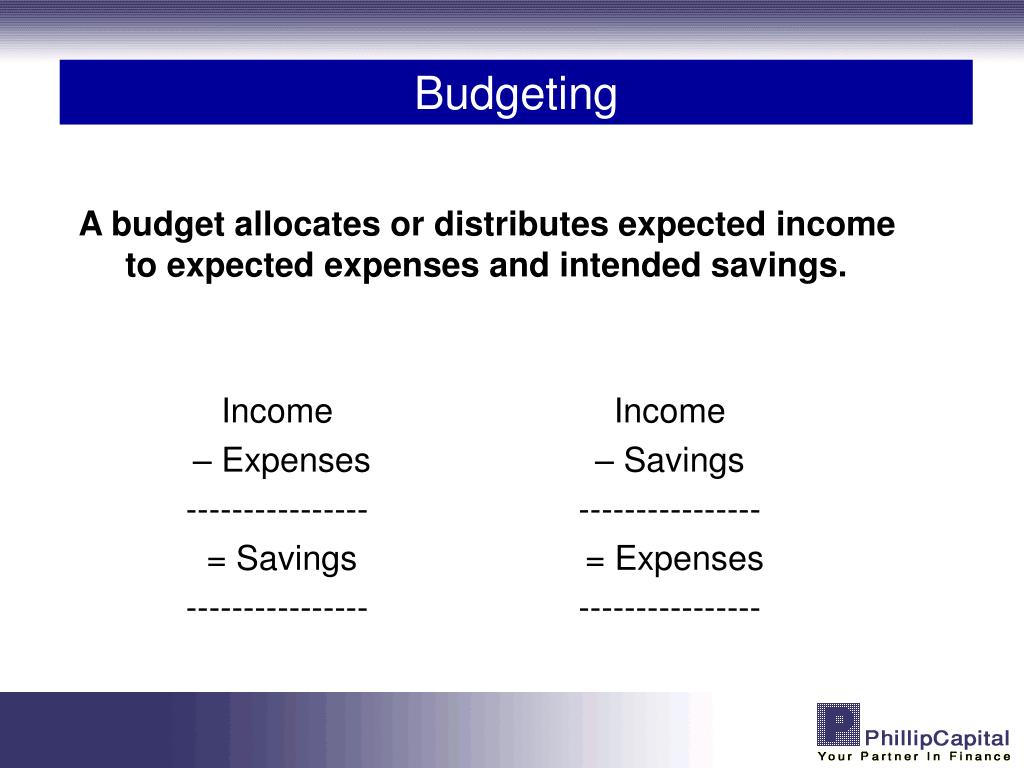 Budgeting

A budget allocates or distributes expected income to expected expenses and intended savings.

Income
– Expenses
----------------
= Savings
----------------

Income
– Savings
----------------
= Expenses
----------------

PhillipCapital
Your Partner In Finance